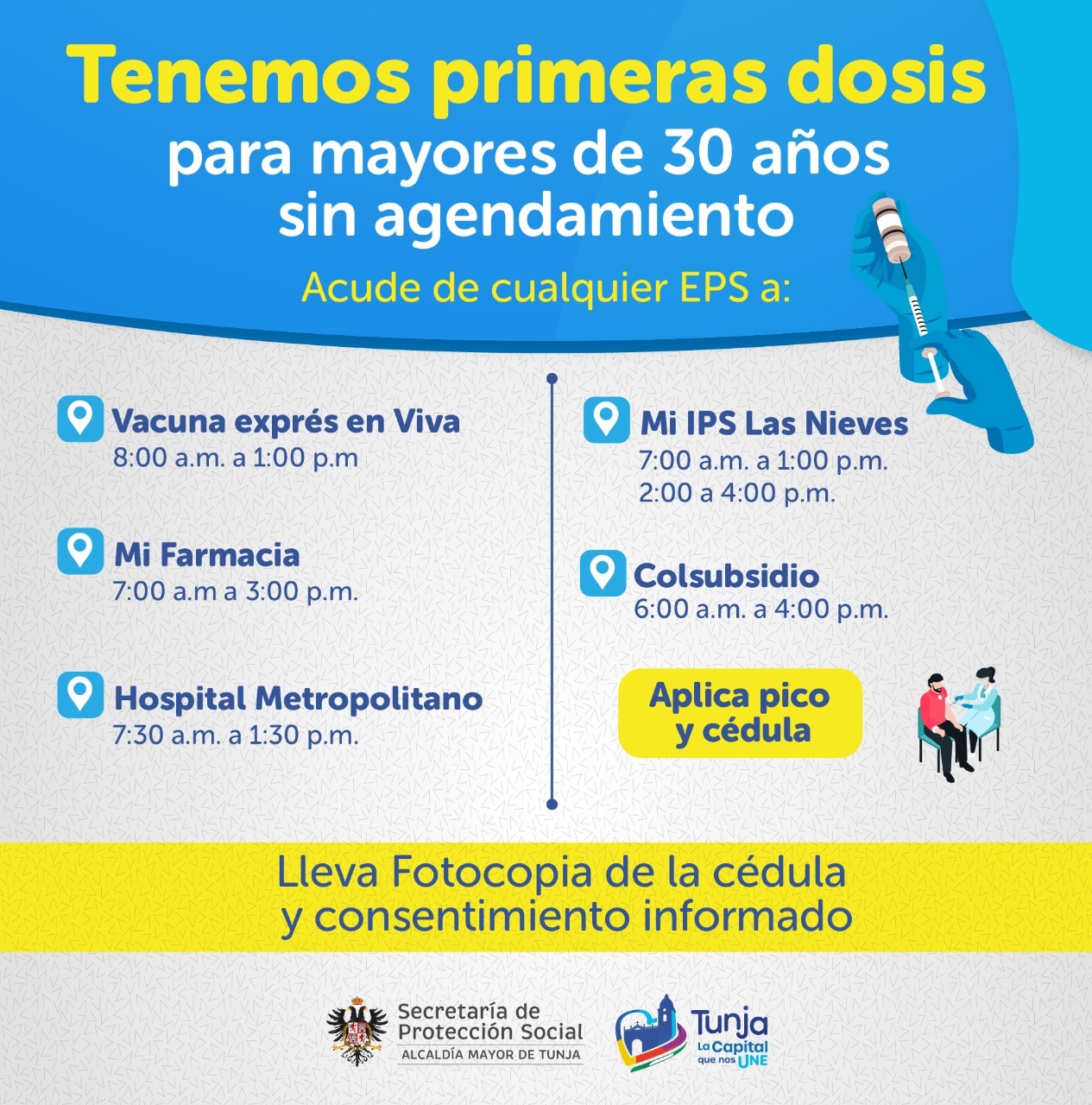 Tenemos primeras dosis
para mayores de 30 años
sin agendamiento

Acude de cualquier EPS a:

Vacuna exprés en Viva
8:00 a.m. a 1:00 p.m

Mi Farmacia
7:00 a.m a 3:00 p.m.

Hospital Metropolitano
7:30 a.m. a 1:30 p.m.

Mi IPS Las Nieves
7:00 a.m. a 1:00 p.m.
2:00 a 4:00 p.m.

Colsubsidio
6:00 a.m. a 4:00 p.m.

Aplica pico
y cédula

Lleva Fotocopia de la cédula
y consentimiento informado

Secretaría de
Protección Social
ALCALDÍA MAYOR DE TUNJA

Tunja
La Capital
que nos UNE